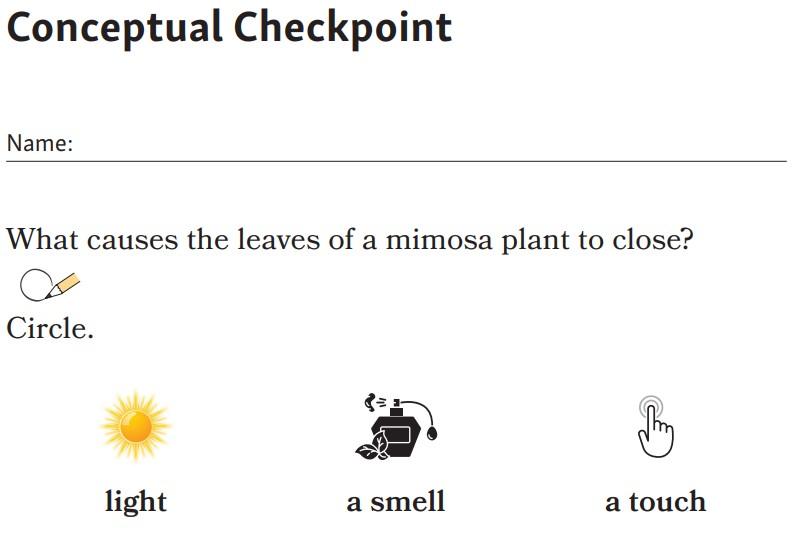 Conceptual Checkpoint

Name:

What causes the leaves of a mimosa plant to close?

Circle.

light

a smell

a touch